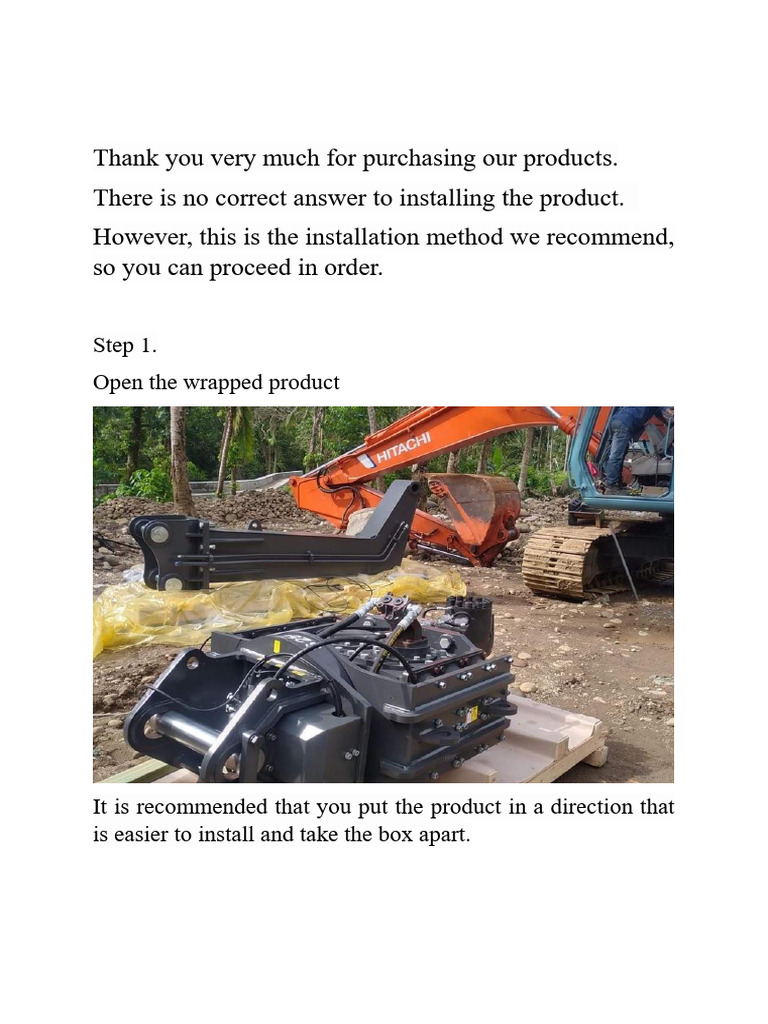 Thank you very much for purchasing our products.

There is no correct answer to installing the product.

However, this is the installation method we recommend, so you can proceed in order.

Step 1.

Open the wrapped product

HITACHI

It is recommended that you put the product in a direction that is easier to install and take the box apart.